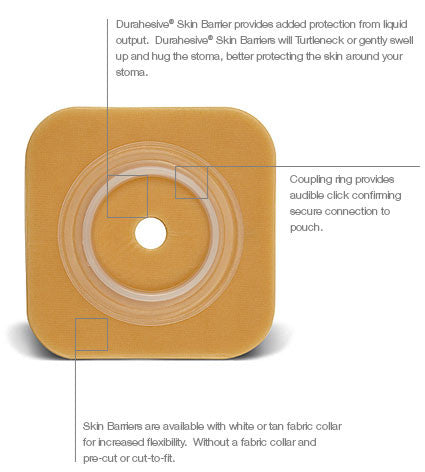 Durahesive® Skin Barrier provides added protection from liquid output. Durahesive® Skin Barriers will Turtleneck or gently swell up and hug the stoma, better protecting the skin around your stoma.

Coupling ring provides audible click confirming secure connection to pouch.

Skin Barriers are available with white or tan fabric collar for increased flexibility. Without a fabric collar and pre-cut or cut-to-fit.